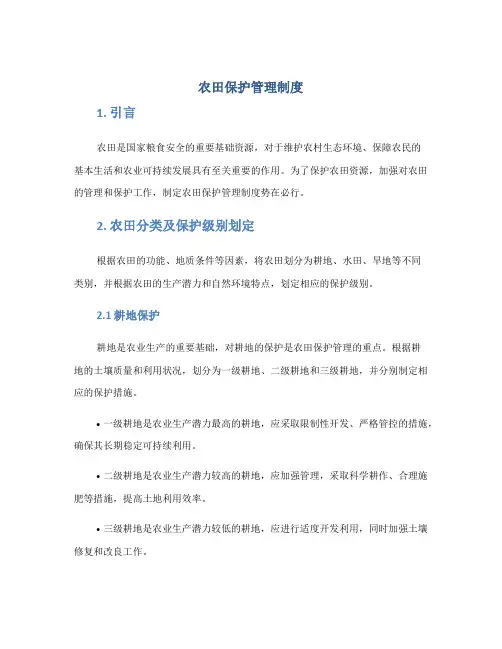 农田保护管理制度

1. 引言

农田是国家粮食安全的重要基础资源，对于维护农村生态环境、保障农民的基本生活和农业可持续发展具有至关重要的作用。为了保护农田资源，加强对农田的管理和保护工作，制定农田保护管理制度势在必行。

2. 农田分类及保护级别划定

根据农田的功能、地质条件等因素，将农田划分为耕地、水田、旱地等不同类别，并根据农田的生产潜力和自然环境特点，划定相应的保护级别。

2.1 耕地保护

耕地是农业生产的重要基础，对耕地的保护是农田保护管理的重点。根据耕地的土壤质量和利用状况，划分为一级耕地、二级耕地和三级耕地，并分别制定相应的保护措施。

• 一级耕地是农业生产潜力最高的耕地，应采取限制性开发、严格管控的措施，确保其长期稳定可持续利用。

• 二级耕地是农业生产潜力较高的耕地，应加强管理，采取科学耕作、合理施肥等措施，提高土地利用效率。

• 三级耕地是农业生产潜力较低的耕地，应进行适度开发利用，同时加强土壤修复和改良工作。